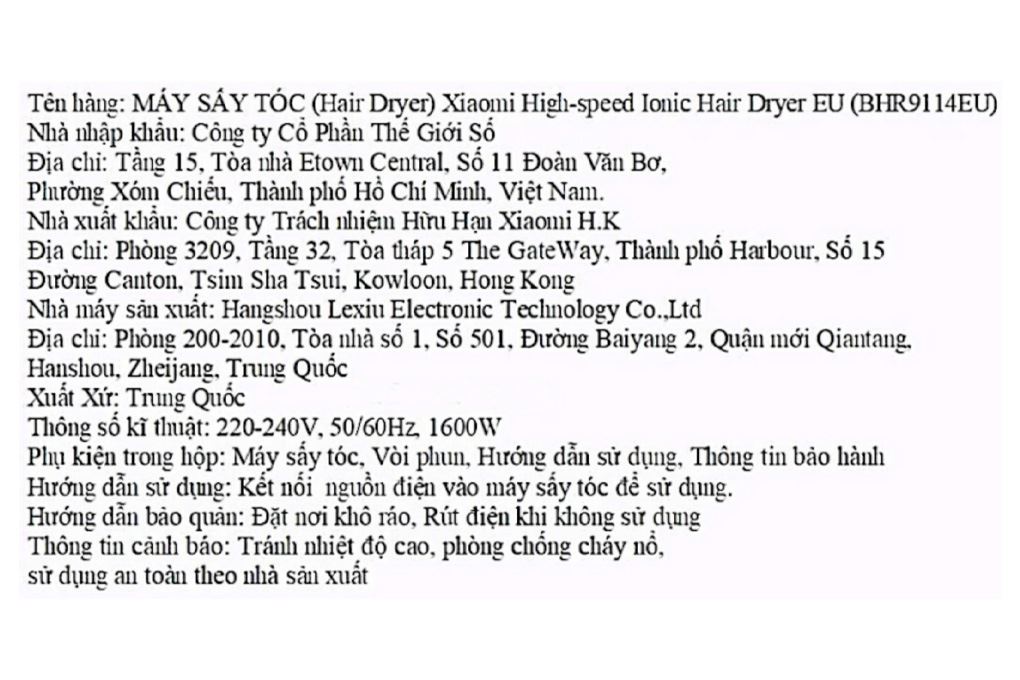 Tên hàng: MÁY SẤY TÓC (Hair Dryer) Xiaomi High-speed Ionic Hair Dryer EU (BHR9114EU)
Nhà nhập khẩu: Công ty Cổ Phần Thế Giới Số
Địa chỉ: Tầng 15, Tòa nhà Etown Central, Số 11 Đoàn Văn Bơ,
Phường Xóm Chiếu, Thành phố Hồ Chí Minh, Việt Nam.
Nhà xuất khẩu: Công ty Trách nhiệm Hữu Hạn Xiaomi H.K
Địa chỉ: Phòng 3209, Tầng 32, Tòa tháp 5 The GateWay, Thành phố Harbour, Số 15
Đường Canton, Tsim Sha Tsui, Kowloon, Hong Kong
Nhà máy sản xuất: Hangshou Lexiu Electronic Technology Co.,Ltd
Địa chỉ: Phòng 200-2010, Tòa nhà số 1, Số 501, Đường Baiyang 2, Quận mới Qiantang,
Hanshou, Zheijang, Trung Quốc
Xuất Xứ: Trung Quốc
Thông số kĩ thuật: 220-240V, 50/60Hz, 1600W
Phụ kiện trong hộp: Máy sấy tóc, Vòi phun, Hướng dẫn sử dụng, Thông tin bảo hành
Hướng dẫn sử dụng: Kết nối nguồn điện vào máy sấy tóc để sử dụng.
Hướng dẫn bảo quản: Đặt nơi khô ráo, Rút điện khi không sử dụng
Thông tin cảnh báo: Tránh nhiệt độ cao, phòng chống cháy nổ,
sử dụng an toàn theo nhà sản xuất